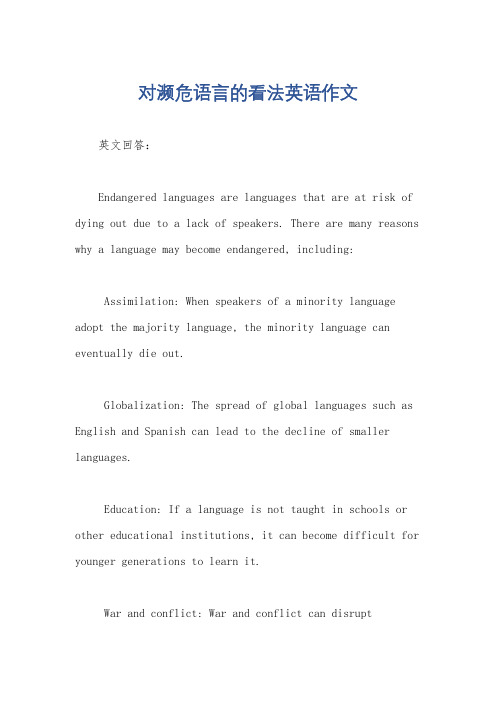 对濒危语言的看法英语作文

英文回答：

Endangered languages are languages that are at risk of dying out due to a lack of speakers. There are many reasons why a language may become endangered, including:

Assimilation: When speakers of a minority language adopt the majority language, the minority language can eventually die out.

Globalization: The spread of global languages such as English and Spanish can lead to the decline of smaller languages.

Education: If a language is not taught in schools or other educational institutions, it can become difficult for younger generations to learn it.

War and conflict: War and conflict can disrupt